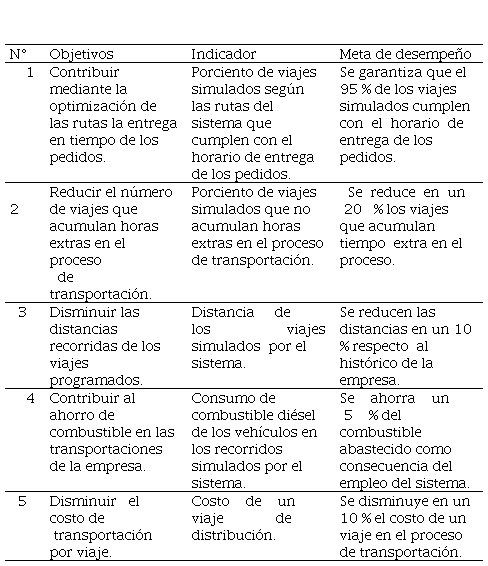 | N° | Objetivos | Indicador | Meta de desempeño |
|---|---|---|---|
| 1 | Contribuir mediante la optimización de las rutas la entrega en tiempo de los pedidos. | Porciento de viajes simulados según las rutas del sistema que cumplen con el horario de entrega de los pedidos. | Se garantiza que el 95 % de los viajes simulados cumplen con el horario de entrega de los pedidos. |
| 2 | Reducir el número de viajes que acumulan horas extras en el proceso de transportación. | Porciento de viajes simulados que no acumulan horas extras en el proceso de transportación. | Se reduce en un 20 % los viajes que acumulan tiempo extra en el proceso. |
| 3 | Disminuir las distancias recorridas de los viajes programados. | Distancia de los viajes simulados por el sistema. | Se reducen las distancias en un 10 % respecto al histórico de la empresa. |
| 4 | Contribuir al ahorro de combustible en las transportaciones de la empresa. | Consumo de combustible diésel de los vehículos en los recorridos simulados por el sistema. | Se ahorra un 5 % del combustible abastecido como consecuencia del empleo del sistema. |
| 5 | Disminuir el costo de transportación por viaje. | Costo de un viaje de distribución. | Se disminuye en un 10 % el costo de un viaje en el proceso de transportación. |